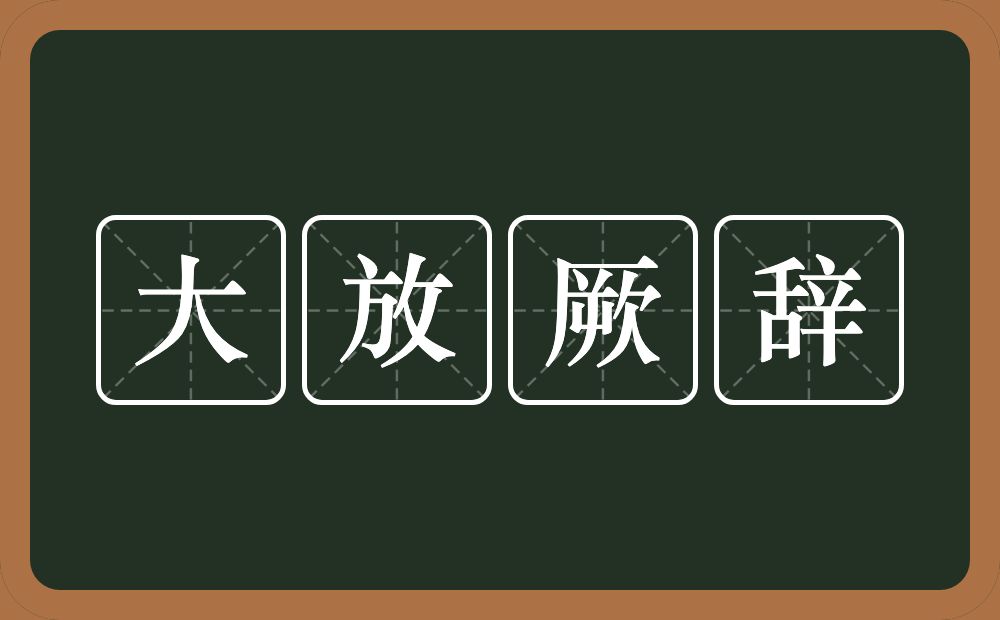 大放厥辞